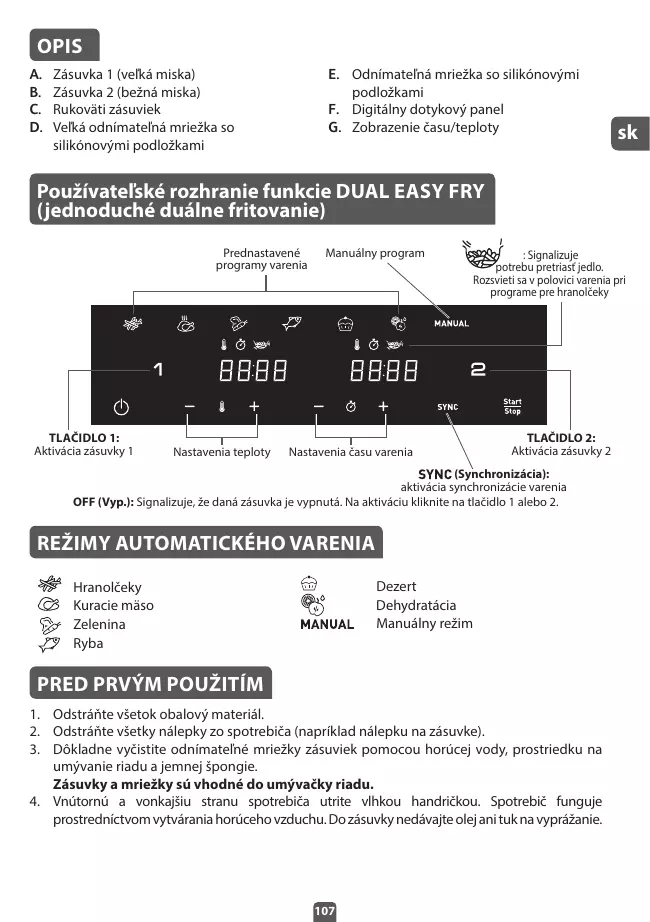 OPIS

A. Zásuvka 1 (veľká miska)
B. Zásuvka 2 (bežná miska)
C. Rukoväti zásuviek
D. Veľká odnímateľná mriežka so silikónovými podložkami
E. Odnímateľná mriežka so silikónovými podložkami
F. Digitálny dotykový panel
G. Zobrazenie času/teploty

sk

Používateľské rozhranie funkcie DUAL EASY FRY (jednoduché duálne fritovanie)

Prednastavené programy varenia

Manuálny program

: Signalizuje potrebu pretriasť jedlo. Rozsvieti sa v polovici varenia pri programe pre hranolčeky

MANUAL

1

88:88

88:88

2

SYNC

Start Stop

TLAČIDLO 1: Aktivácia zásuvky 1

Nastavenia teploty

Nastavenia času varenia

TLAČIDLO 2: Aktivácia zásuvky 2

SYNC (Synchronizácia): aktivácia synchronizácie varenia

OFF (Vyp.): Signalizuje, že daná zásuvka je vypnutá. Na aktiváciu kliknite na tlačidlo 1 alebo 2.

REŽIMY AUTOMATICKÉHO VARENIA

Hranolčeky
Kuracie mäso
Zelenina
Ryba

Dezert
Dehydratácia
MANUAL Manuálny režim

PRED PRVÝM POUŽITÍM

1. Odstráňte všetok obalový materiál.
2. Odstráňte všetky nálepky zo spotrebiča (napríklad nálepku na zásuvke).
3. Dôkladne vyčistite odnímateľné mriežky zásuviek pomocou horúcej vody, prostriedku na umývanie riadu a jemnej špongie.
Zásuvky a mriežky sú vhodné do umývačky riadu.
4. Vnútornú a vonkajšiu stranu spotrebiča utrite vlhkou handričkou. Spotrebič funguje prostredníctvom vytvárania horúceho vzduchu. Do zásuvky nedávajte olej ani tuk na vyprážanie.

107